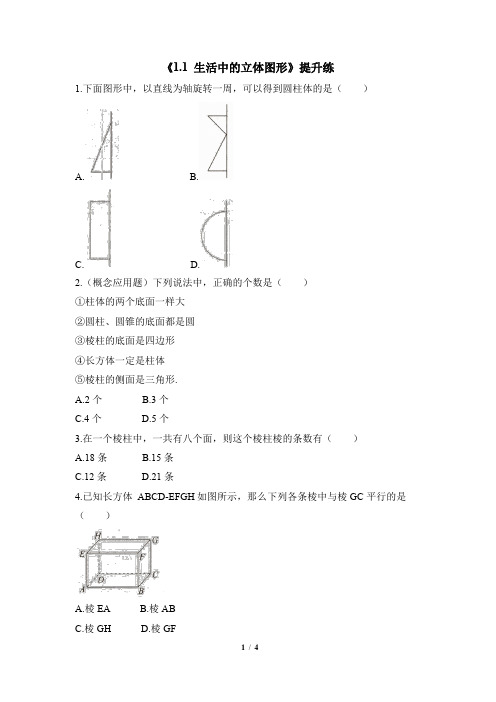 《1.1 生活中的立体图形》提升练

1.下面图形中，以直线为轴旋转一周，可以得到圆柱体的是（　　）

A.　　B.

C.　　D.

2.（概念应用题）下列说法中，正确的个数是（　　）

①柱体的两个底面一样大

②圆柱、圆锥的底面都是圆

③棱柱的底面是四边形

④长方体一定是柱体

⑤棱柱的侧面是三角形.

A.2 个　　B.3 个

C.4 个　　D.5 个

3.在一个棱柱中，一共有八个面，则这个棱柱棱的条数有（　　）

A.18 条　　B.15 条

C.12 条　　D.21 条

4.已知长方体 ABCD-EFGH 如图所示，那么下列各条棱中与棱 GC 平行的是（　　）

H　G　E　F　D　C　A　B

A.棱 EA　　B.棱 AB

C.棱 GH　　D.棱 GF

1 / 4